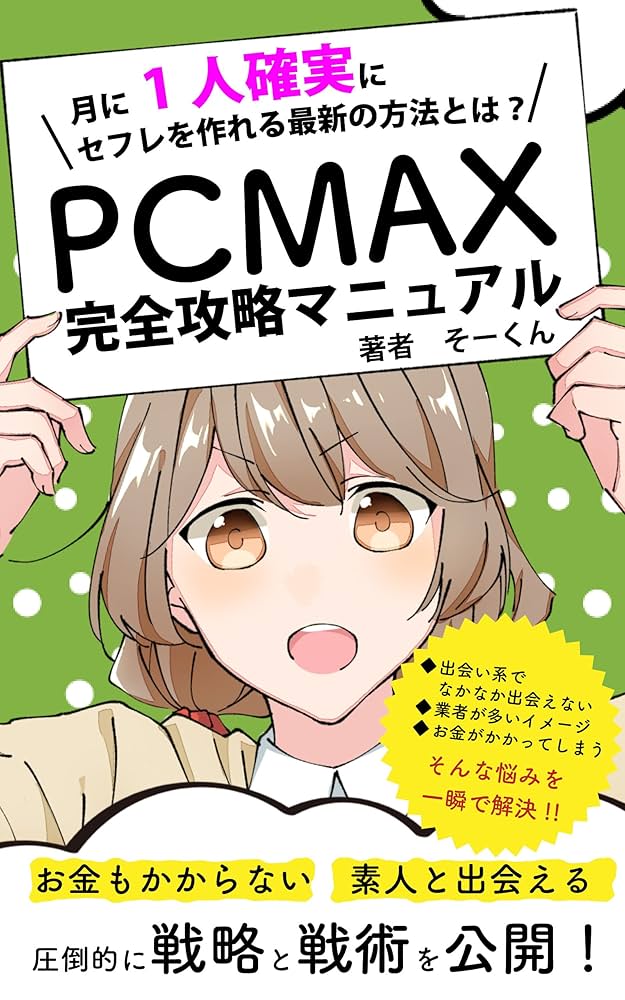 月に１人確実に
セフレを作れる最新の方法とは？

PCMAX
完全攻略マニュアル
著者　そーくん

◆出会い系でなかなか出会えない
◆業者が多いイメージ
◆お金がかかってしまう
そんな悩みを一瞬で解決!!

お金もかからない　素人と出会える

圧倒的に戦略と戦術を公開！